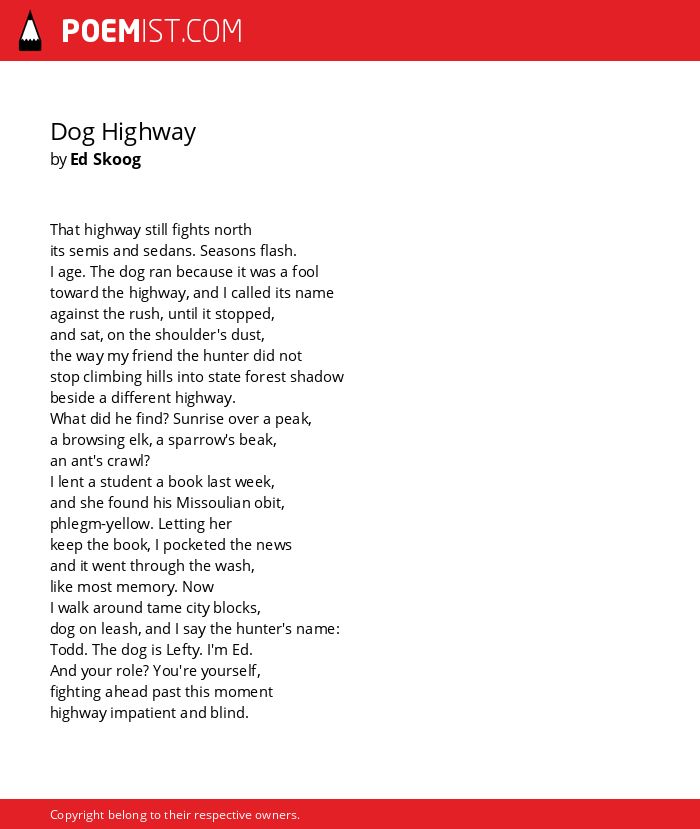 POEMIST.COM

Dog Highway
by Ed Skoog

That highway still fights north
its semis and sedans. Seasons flash.
I age. The dog ran because it was a fool
toward the highway, and I called its name
against the rush, until it stopped,
and sat, on the shoulder's dust,
the way my friend the hunter did not
stop climbing hills into state forest shadow
beside a different highway.
What did he find? Sunrise over a peak,
a browsing elk, a sparrow's beak,
an ant's crawl?
I lent a student a book last week,
and she found his Missoulian obit,
phlegm-yellow. Letting her
keep the book, I pocketed the news
and it went through the wash,
like most memory. Now
I walk around tame city blocks,
dog on leash, and I say the hunter's name:
Todd. The dog is Lefty. I'm Ed.
And your role? You're yourself,
fighting ahead past this moment
highway impatient and blind.

Copyright belong to their respective owners.